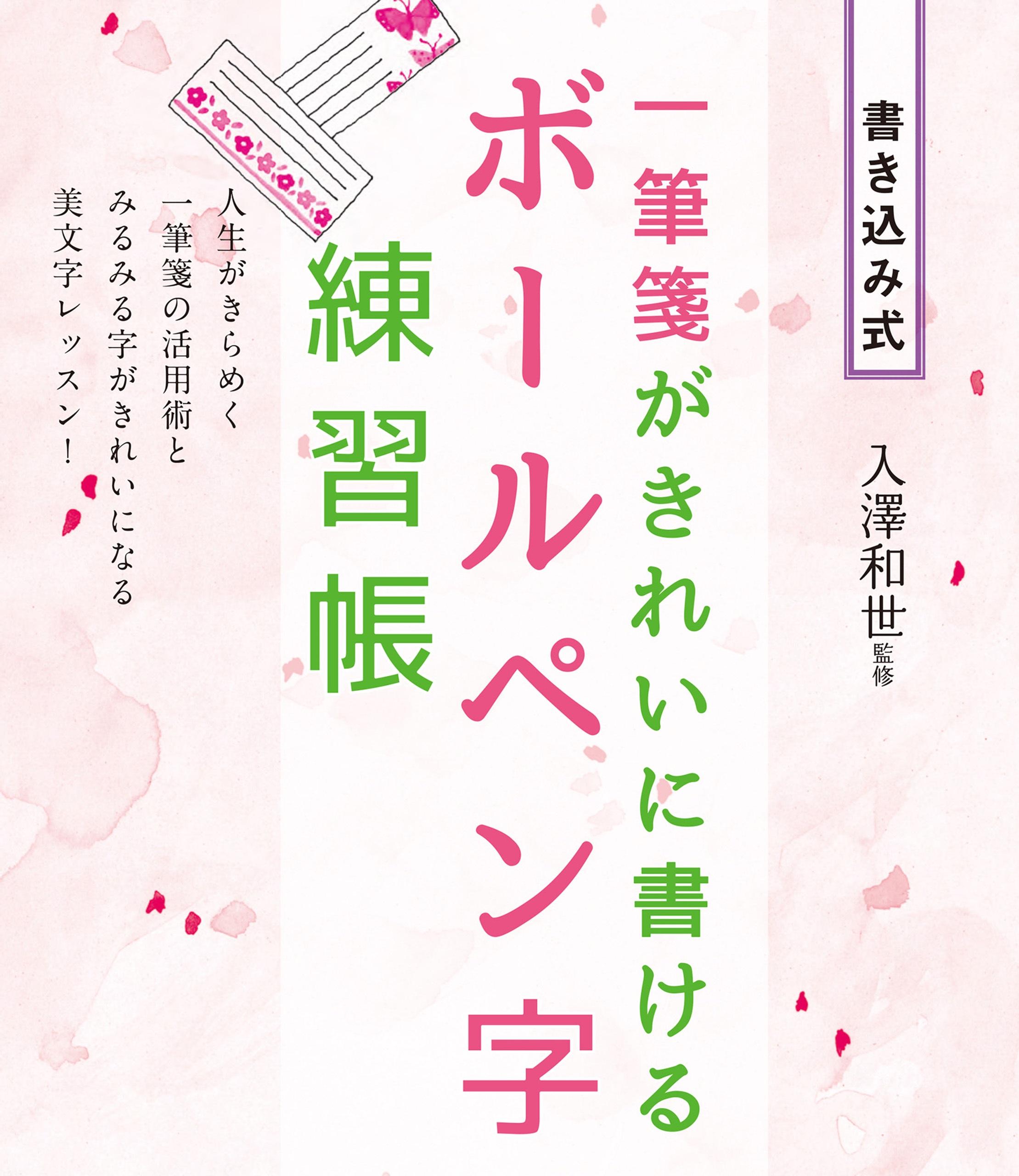 書き込み式

入澤和世 監修

一筆箋がきれいに書ける

ボールペン字

練習帳

人生がきらめく
一筆箋の活用術と
みるみる字がきれいになる
美文字レッスン！